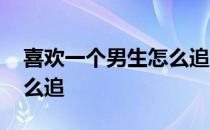 喜欢一个男生怎么追
么追